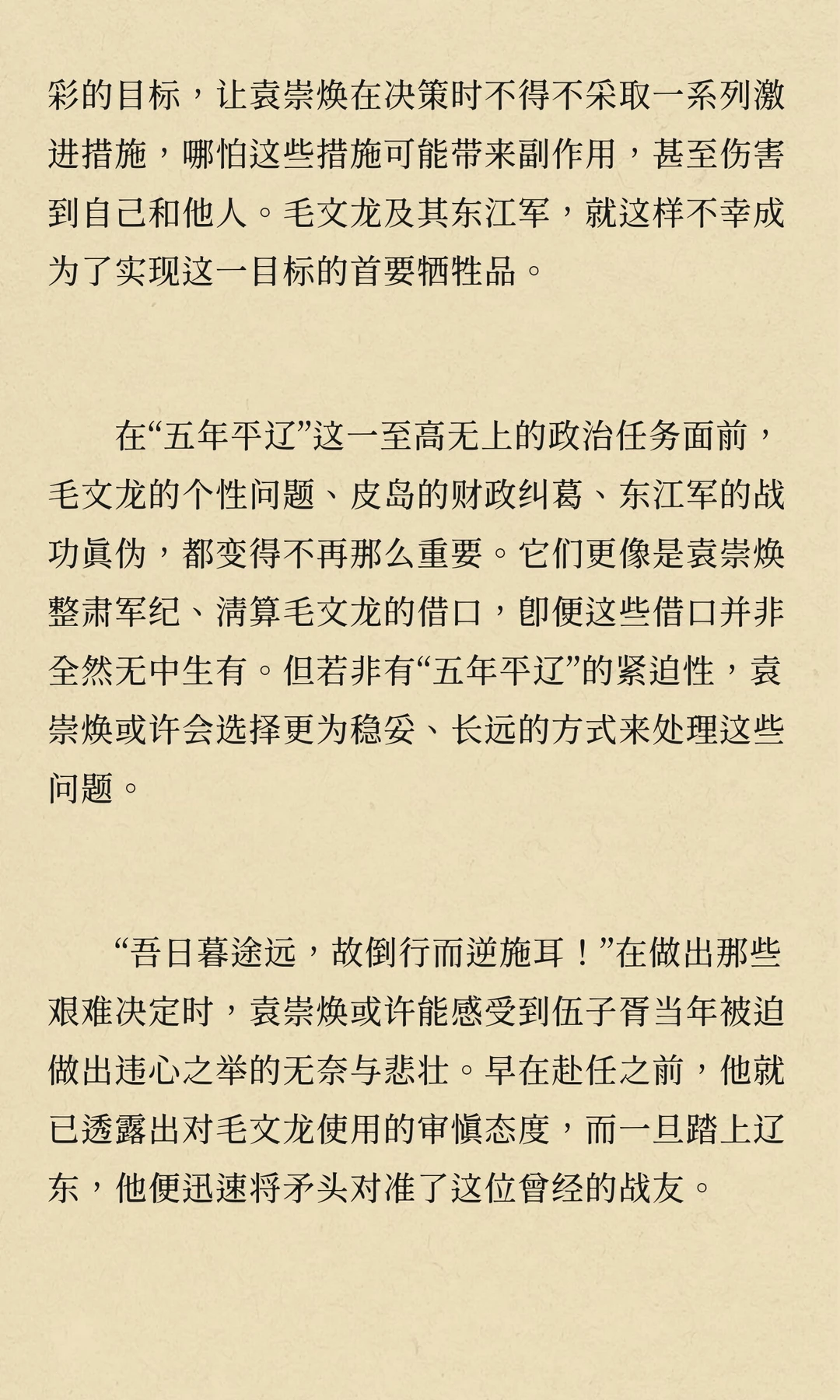 彩的目标，让袁崇焕在决策时不得不采取一系列激进措施，哪怕这些措施可能带来副作用，甚至伤害到自己和他人。毛文龙及其东江军，就这样不幸成为了实现这一目标的首要牺牲品。

在“五年平辽”这一至高无上的政治任务面前，毛文龙的个性问题、皮岛的财政纠葛、东江军的战功真伪，都变得不再那么重要。它们更像是袁崇焕整肃军纪、清算毛文龙的借口，即便这些借口并非全然无中生有。但若非有“五年平辽”的紧迫性，袁崇焕或许会选择更为稳妥、长远的方式来处理这些问题。

“吾日暮途远，故倒行而逆施耳！”在做出那些艰难决定时，袁崇焕或许能感受到伍子胥当年被迫做出违心之举的无奈与悲壮。早在赴任之前，他就已透露出对毛文龙使用的审慎态度，而一旦踏上辽东，他便迅速将矛头对准了这位曾经的战友。